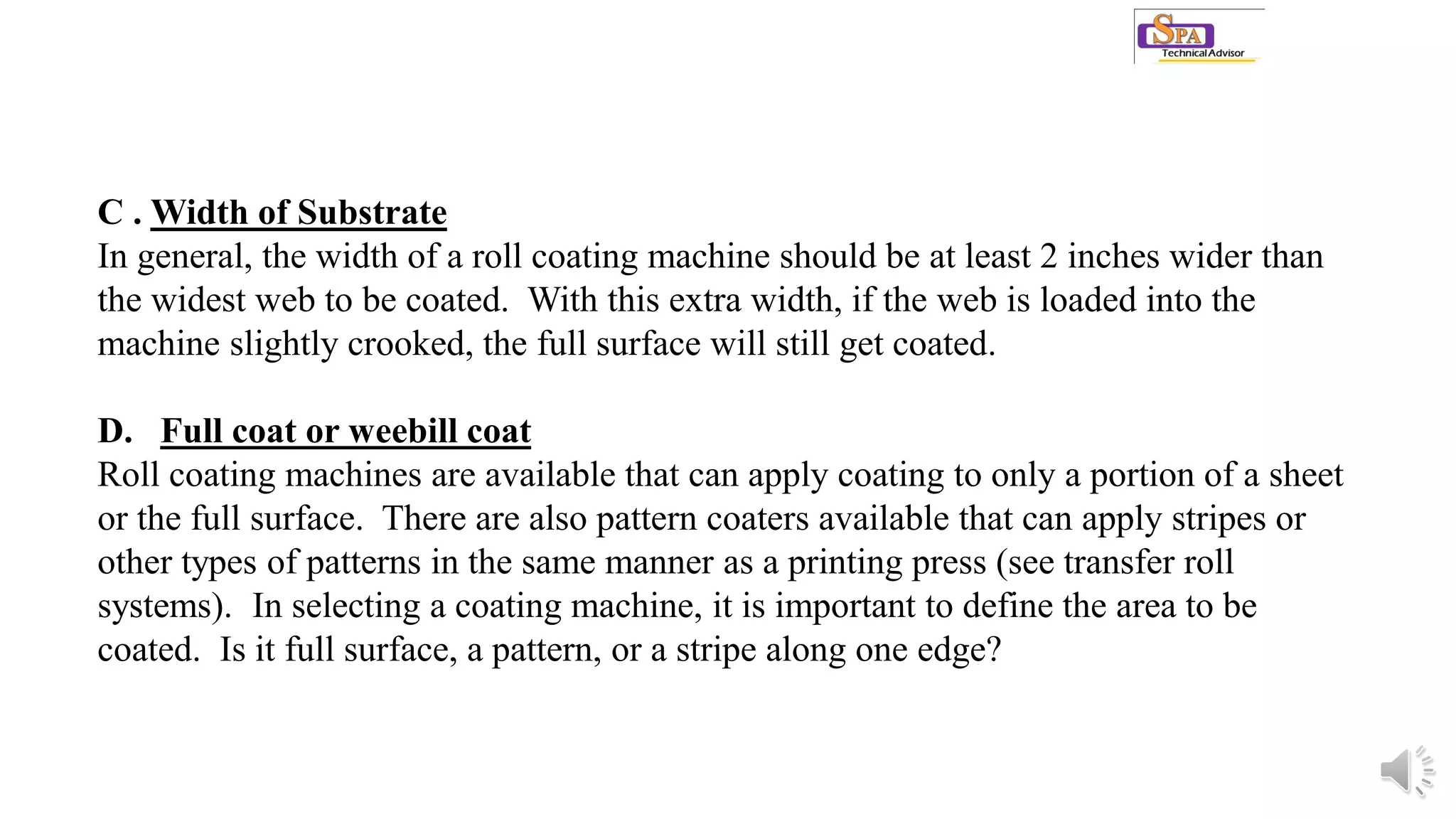 SPA
Technical Advisor

C . Width of Substrate
In general, the width of a roll coating machine should be at least 2 inches wider than the widest web to be coated. With this extra width, if the web is loaded into the machine slightly crooked, the full surface will still get coated.

D. Full coat or weebill coat
Roll coating machines are available that can apply coating to only a portion of a sheet or the full surface. There are also pattern coaters available that can apply stripes or other types of patterns in the same manner as a printing press (see transfer roll systems). In selecting a coating machine, it is important to define the area to be coated. Is it full surface, a pattern, or a stripe along one edge?